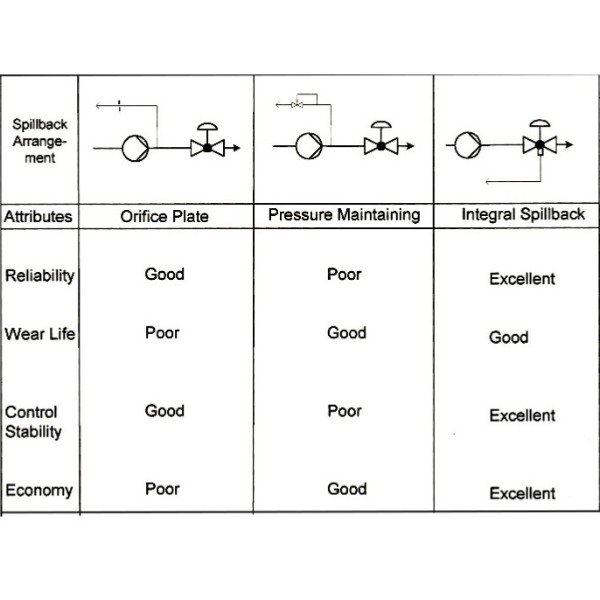 | Spillback Arrangement | | | |
|---|---|---|---|
| Attributes | Orifice Plate | Pressure Maintaining | Integral Spillback |
| Reliability | Good | Poor | Excellent |
| Wear Life | Poor | Good | Good |
| Control Stability | Good | Poor | Excellent |
| Economy | Poor | Good | Excellent |